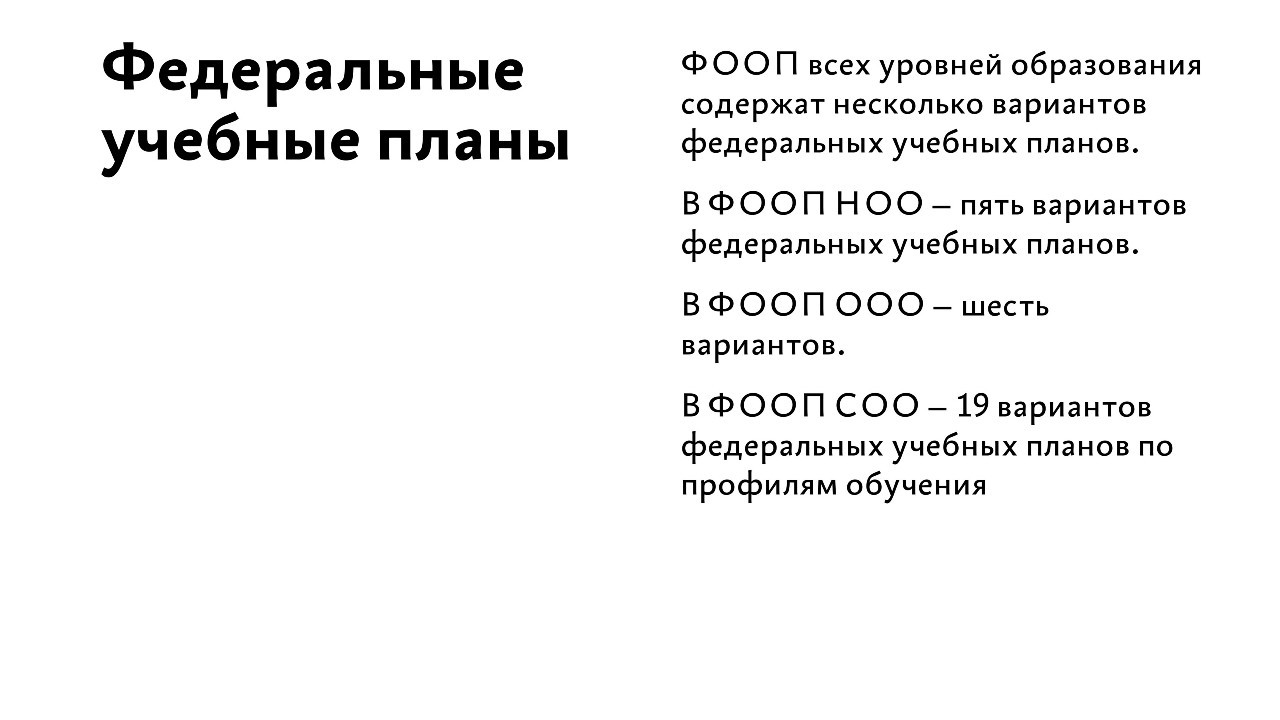 Федеральные учебные планы

ФООП всех уровней образования содержат несколько вариантов федеральных учебных планов.

В ФООП НОО – пять вариантов федеральных учебных планов.

В ФООП ООО – шесть вариантов.

В ФООП СОО – 19 вариантов федеральных учебных планов по профилям обучения